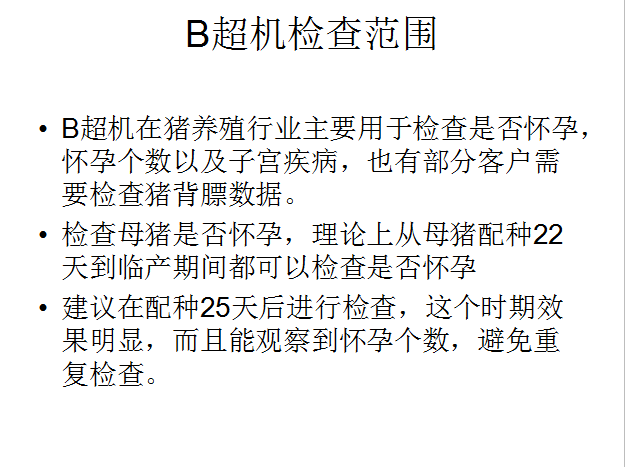 B超机检查范围

• B超机在猪养殖行业主要用于检查是否怀孕，怀孕个数以及子宫疾病，也有部分客户需要检查猪背膘数据。

• 检查母猪是否怀孕，理论上从母猪配种22天到临产期间都可以检查是否怀孕

• 建议在配种25天后进行检查，这个时期效果明显，而且能观察到怀孕个数，避免重复检查。